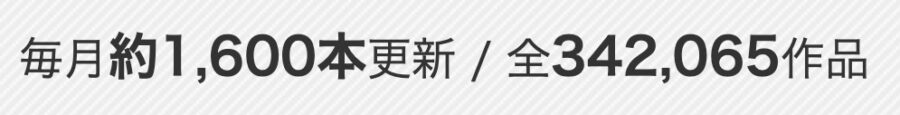 毎月約1,600本更新 / 全342,065作品